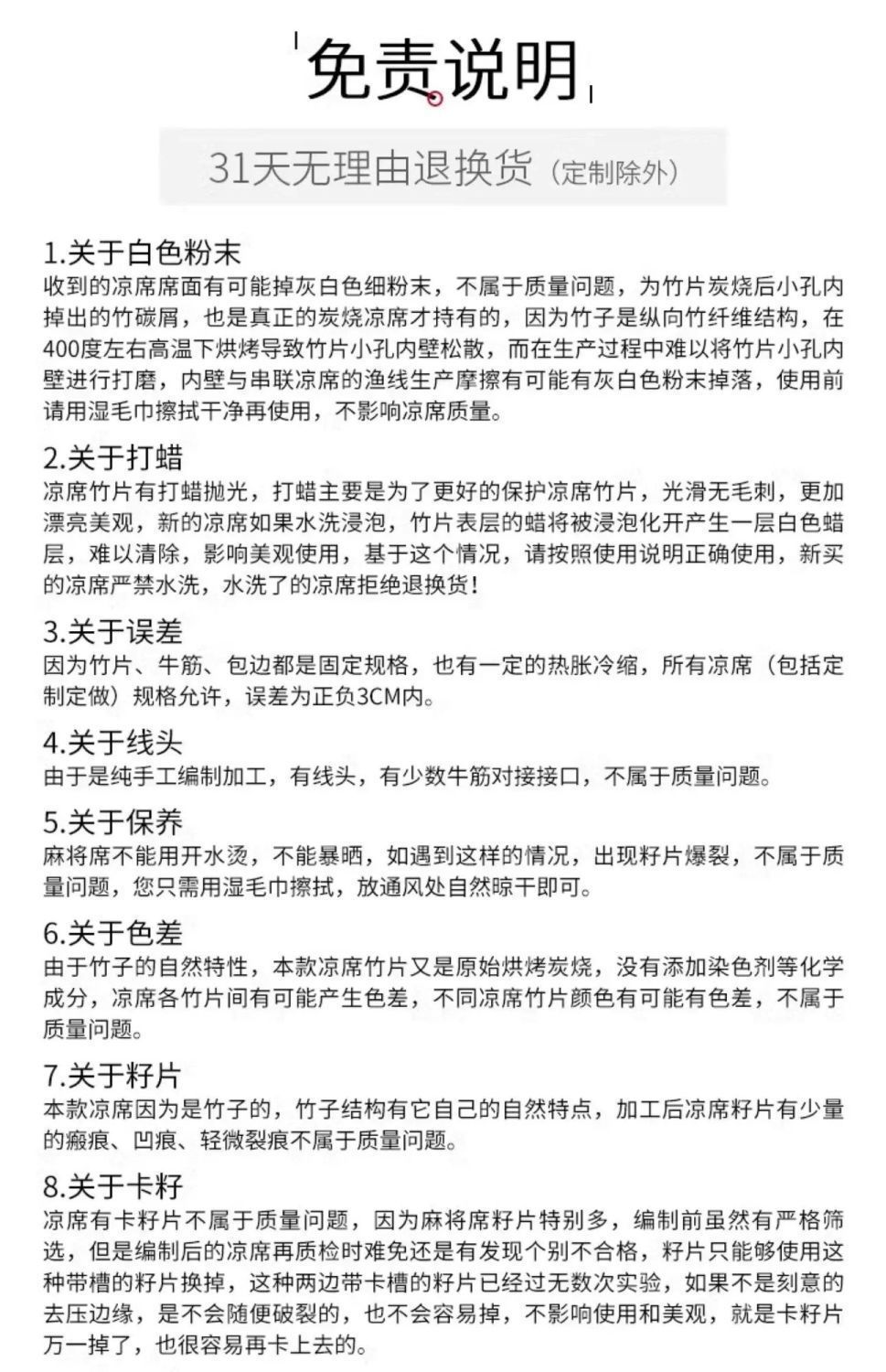 免责说明

31天无理由退换货（定制除外）

1.关于白色粉末
收到的凉席席面有可能掉灰白色细粉末，不属于质量问题，为竹片炭烧后小孔内掉出的竹碳屑，也是真正的炭烧凉席才持有的，因为竹子是纵向竹纤维结构，在400度左右高温下烘烤导致竹片小孔内壁松散，而在生产过程中难以将竹片小孔内壁进行打磨，内壁与串联凉席的渔线生产摩擦有可能有灰白色粉末掉落，使用前请用湿毛巾擦拭干净再使用，不影响凉席质量。

2.关于打蜡
凉席竹片有打蜡抛光，打蜡主要是为了更好的保护凉席竹片，光滑无毛刺，更加漂亮美观，新的凉席如果水洗浸泡，竹片表层的蜡将被浸泡化开产生一层白色蜡层，难以清除，影响美观使用，基于这个情况，请按照使用说明正确使用，新买的凉席严禁水洗，水洗了的凉席拒绝退换货!

3.关于误差
因为竹片、牛筋、包边都是固定规格，也有一定的热胀冷缩，所有凉席（包括定制定做）规格允许，误差为正负3CM内。

4.关于线头
由于是纯手工编制加工，有线头，有少数牛筋对接接口，不属于质量问题。

5.关于保养
麻将席不能用开水烫，不能暴晒，如遇到这样的情况，出现籽片爆裂，不属于质量问题，您只需用湿毛巾擦拭，放通风处自然晾干即可。

6.关于色差
由于竹子的自然特性，本款凉席竹片又是原始烘烤炭烧，没有添加染色剂等化学成分，凉席各竹片间有可能产生色差，不同凉席竹片颜色有可能有色差，不属于质量问题。

7.关于籽片
本款凉席因为是竹子的，竹子结构有它自己的自然特点，加工后凉席籽片有少量的瘢痕、凹痕、轻微裂痕不属于质量问题。

8.关于卡籽
凉席有卡籽片不属于质量问题，因为麻将席籽片特别多，编制前虽然有严格筛选，但是编制后的凉席再质检时难免还是有发现个别不合格，籽片只能够使用这种带槽的籽片换掉，这种两边带卡槽的籽片已经过无数次实验，如果不是刻意的去压边缘，是不会随便破裂的，也不会容易掉，不影响使用和美观，就是卡籽片万一掉了，也很容易再卡上去的。